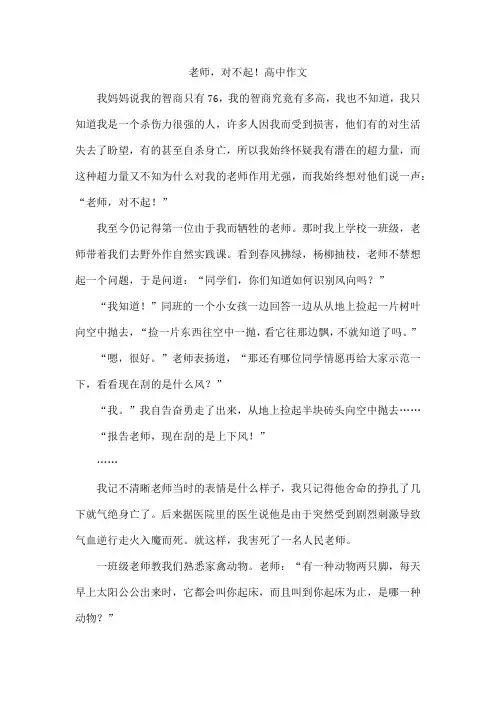 老师，对不起！高中作文

我妈妈说我的智商只有 76，我的智商究竟有多高，我也不知道，我只知道我是一个杀伤力很强的人，许多人因我而受到损害，他们有的对生活失去了盼望，有的甚至自杀身亡，所以我始终怀疑我有潜在的超力量，而这种超力量又不知为什么对我的老师作用尤强，而我始终想对他们说一声：“老师，对不起！”

我至今仍记得第一位由于我而牺牲的老师。那时我上学校一班级，老师带着我们去野外作自然实践课。看到春风拂绿，杨柳抽枝，老师不禁想起一个问题，于是问道：“同学们，你们知道如何识别风向吗？”

“我知道！”同班的一个小女孩一边回答一边从从地上捡起一片树叶向空中抛去，“捡一片东西往空中一抛，看它往那边飘，不就知道了吗。”

“嗯，很好。”老师表扬道，“那还有哪位同学情愿再给大家示范一下，看看现在刮的是什么风？”

“我。”我自告奋勇走了出来，从地上捡起半块砖头向空中抛去……

“报告老师，现在刮的是上下风！”

……

我记不清晰老师当时的表情是什么样子，我只记得他舍命的挣扎了几下就气绝身亡了。后来据医院里的医生说他是由于突然受到剧烈刺激导致气血逆行走火入魔而死。就这样，我害死了一名人民老师。

一班级老师教我们熟悉家禽动物。老师：“有一种动物两只脚，每天早上太阳公公出来时，它都会叫你起床，而且叫到你起床为止，是哪一种动物？”